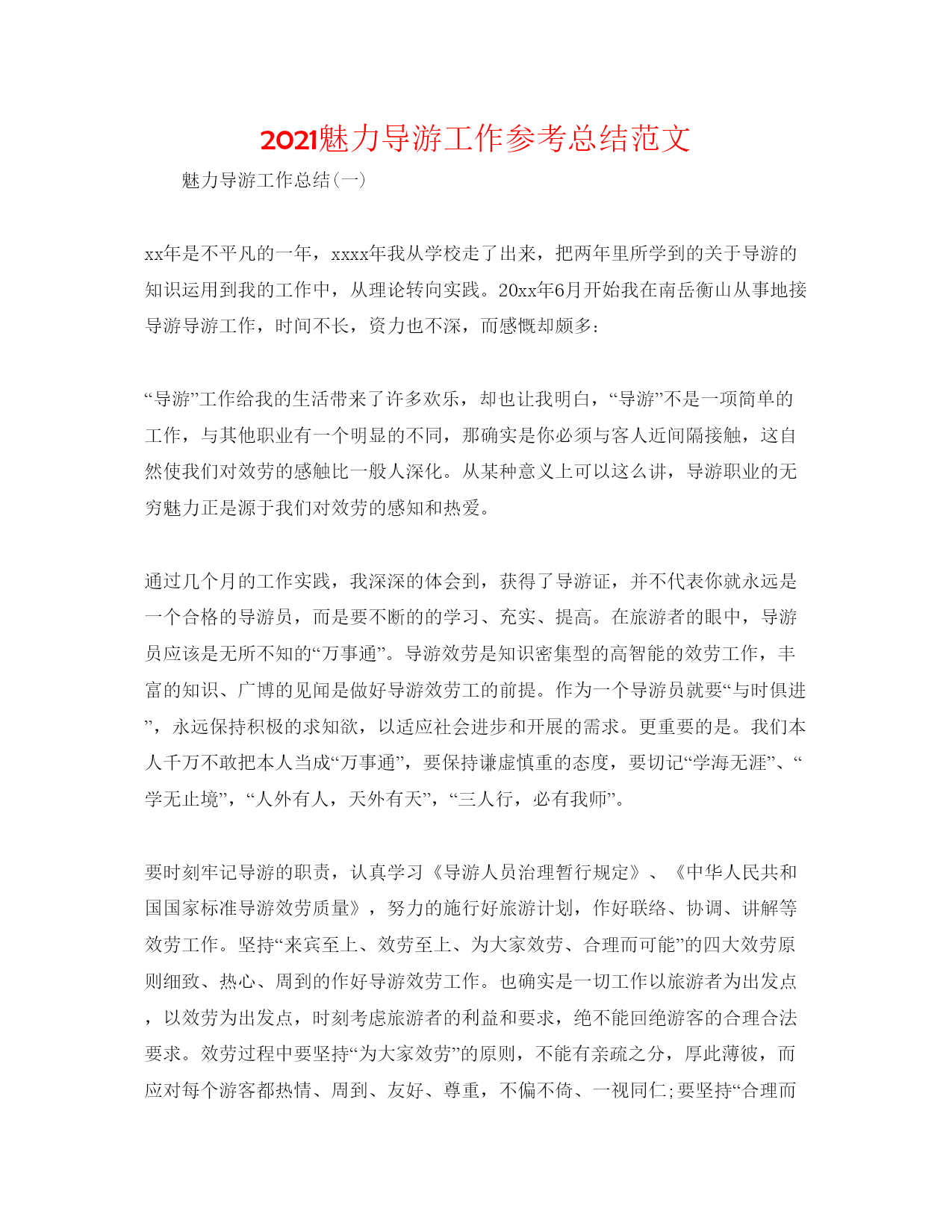 2021魅力导游工作参考总结范文

魅力导游工作总结(一)

xx年是不平凡的一年，xxxx年我从学校走了出来，把两年里所学到的关于导游的知识运用到我的工作中，从理论转向实践。20xx年6月开始我在南岳衡山从事地接导游导游工作，时间不长，资力也不深，而感慨却颇多：

“导游”工作给我的生活带来了许多欢乐，却也让我明白，“导游”不是一项简单的工作，与其他职业有一个明显的不同，那确实是你必须与客人近间隔接触，这自然使我们对效劳的感触比一般人深化。从某种意义上可以这么讲，导游职业的无穷魅力正是源于我们对效劳的感知和热爱。

通过几个月的工作实践，我深深的体会到，获得了导游证，并不代表你就永远是一个合格的导游员，而是要不断的的学习、充实、提高。在旅游者的眼中，导游员应该是无所不知的“万事通”。导游效劳是知识密集型的高智能的效劳工作，丰富的知识、广博的见闻是做好导游效劳工的前提。作为一个导游员就要“与时俱进”，永远保持积极的求知欲，以适应社会进步和开展的需求。更重要的是。我们本人千万不敢把本人当成“万事通”，要保持谦虚慎重的态度，要切记“学海无涯”、“学无止境”，“人外有人，天外有天”，“三人行，必有我师”。

要时刻牢记导游的职责，认真学习《导游人员治理暂行规定》、《中华人民共和国国家标准导游效劳质量》，努力的施行好旅游计划，作好联络、协调、讲解等效劳工作。坚持“来宾至上、效劳至上、为大家效劳、合理而可能”的四大效劳原则细致、热心、周到的作好导游效劳工作。也确实是一切工作以旅游者为出发点，以效劳为出发点，时刻考虑旅游者的利益和要求，绝不能回绝游客的合理合法要求。效劳过程中要坚持“为大家效劳”的原则，不能有亲疏之分，厚此薄彼，而应对每个游客都热情、周到、友好、尊重，不偏不倚、一视同仁;要坚持“合理而